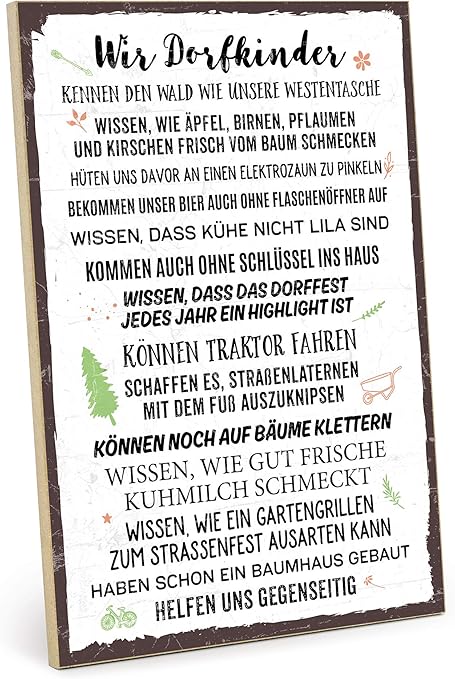 Wir Dorfkinder

KENNEN DEN WALD WIE UNSERE WESTENTASCHE

WISSEN, WIE ÄPFEL, BIRNEN, PFLAUMEN UND KIRSCHEN FRISCH VOM BAUM SCHMECKEN

HÜTEN UNS DAVOR AN EINEN ELEKTROZAUN ZU PINKELN

BEKOMMEN UNSER BIER AUCH OHNE FLASCHENÖFFNER AUF

WISSEN, DASS KÜHE NICHT LILA SIND

KOMMEN AUCH OHNE SCHLÜSSEL INS HAUS

WISSEN, DASS DAS DORFFEST JEDES JAHR EIN HIGHLIGHT IST

KÖNNEN TRAKTOR FAHREN

SCHAFFEN ES, STRAßENLATERNEN MIT DEM FUß AUSZUKNIPSEN

KÖNNEN NOCH AUF BÄUME KLETTERN

WISSEN, WIE GUT FRISCHE KUHMILCH SCHMECKT

WISSEN, WIE EIN GARTENGRILLEN ZUM STRASSENFEST AUSARTEN KANN

HABEN SCHON EIN BAUMHAUS GEBAUT

HELFEN UNS GEGENSEITIG